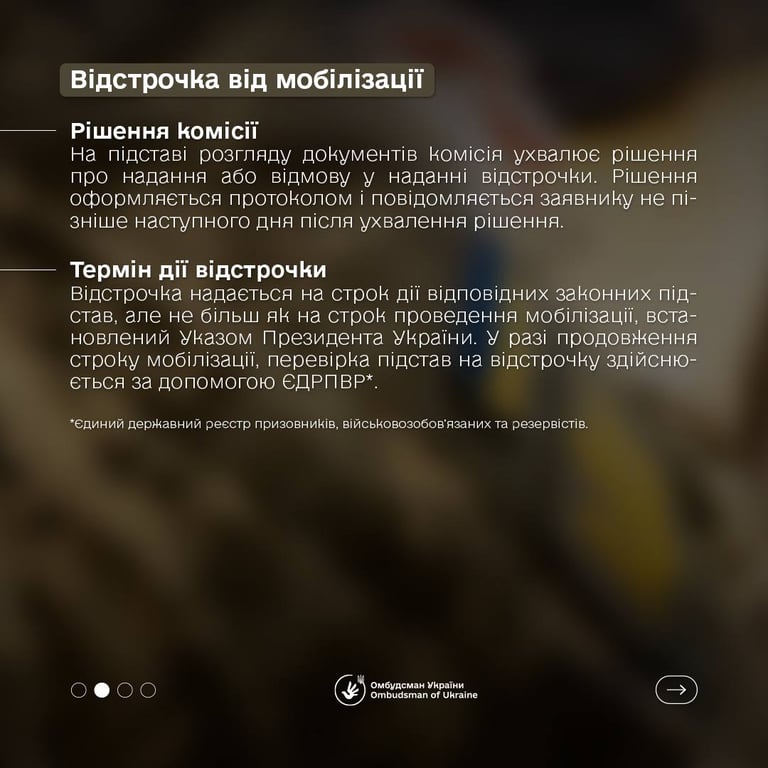 Відстрочка від мобілізації

Рішення комісії
На підставі розгляду документів комісія ухвалює рішення про надання або відмову у наданні відстрочки. Рішення оформляється протоколом і повідомляється заявнику не пізніше наступного дня після ухвалення рішення.

Термін дії відстрочки
Відстрочка надається на строк дії відповідних законних підстав, але не більш як на строк проведення мобілізації, встановлений Указом Президента України. У разі продовження строку мобілізації, перевірка підстав на відстрочку здійснюється за допомогою ЄДРПВР*.

*Єдиний державний реєстр призовників, військовозобов'язаних та резервістів.

Омбудсман України
Ombudsman of Ukraine